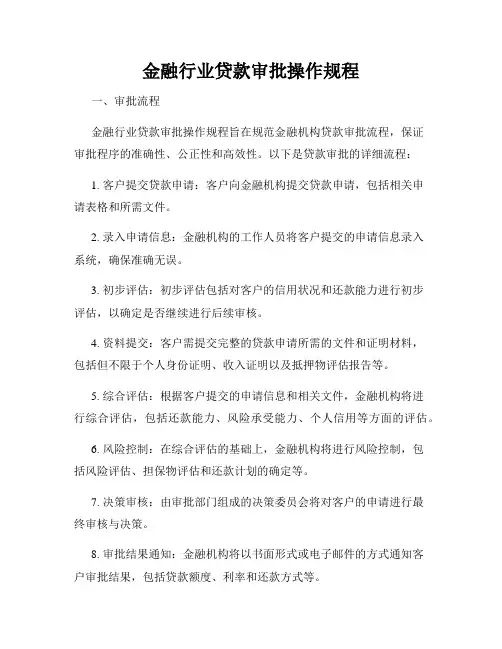 金融行业贷款审批操作规程

一、审批流程

金融行业贷款审批操作规程旨在规范金融机构贷款审批流程，保证审批程序的准确性、公正性和高效性。以下是贷款审批的详细流程：

1. 客户提交贷款申请：客户向金融机构提交贷款申请，包括相关申请表格和所需文件。

2. 录入申请信息：金融机构的工作人员将客户提交的申请信息录入系统，确保准确无误。

3. 初步评估：初步评估包括对客户的信用状况和还款能力进行初步评估，以确定是否继续进行后续审核。

4. 资料提交：客户需提交完整的贷款申请所需的文件和证明材料，包括但不限于个人身份证明、收入证明以及抵押物评估报告等。

5. 综合评估：根据客户提交的申请信息和相关文件，金融机构将进行综合评估，包括还款能力、风险承受能力、个人信用等方面的评估。

6. 风险控制：在综合评估的基础上，金融机构将进行风险控制，包括风险评估、担保物评估和还款计划的确定等。

7. 决策审核：由审批部门组成的决策委员会将对客户的申请进行最终审核与决策。

8. 审批结果通知：金融机构将以书面形式或电子邮件的方式通知客户审批结果，包括贷款额度、利率和还款方式等。